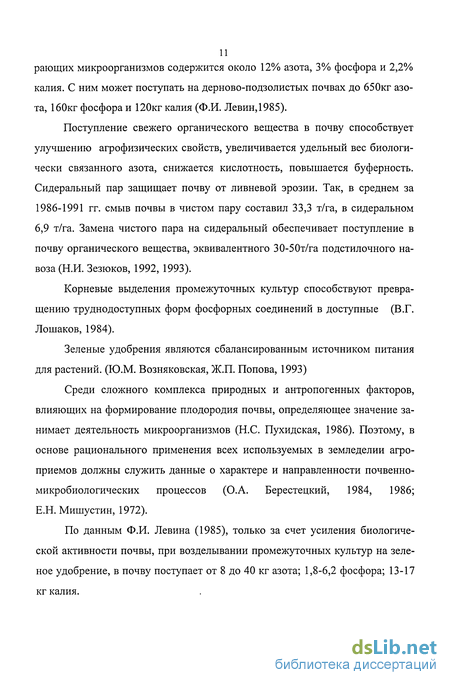 11

рающих микроорганизмов содержится около 12% азота, 3% фосфора и 2,2% калия. С ним может поступать на дерново-подзолистых почвах до 650кг азота, 160кг фосфора и 120кг калия (Ф.И. Левин,1985).

Поступление свежего органического вещества в почву способствует улучшению агрофизических свойств, увеличивается удельный вес биологически связанного азота, снижается кислотность, повышается буферность. Сидеральный пар защищает почву от ливневой эрозии. Так, в среднем за 1986-1991 гг. смыв почвы в чистом пару составил 33,3 т/га, в сидеральном 6,9 т/га. Замена чистого пара на сидеральный обеспечивает поступление в почву органического вещества, эквивалентного 30-50т/га подстилочного навоза (Н.И. Зезюков, 1992, 1993).

Корневые выделения промежуточных культур способствуют превращению труднодоступных форм фосфорных соединений в доступные (В.Г. Лошаков, 1984).

Зеленые удобрения являются сбалансированным источником питания для растений. (Ю.М. Возняковская, Ж.П. Попова, 1993)

Среди сложного комплекса природных и антропогенных факторов, влияющих на формирование плодородия почвы, определяющее значение занимает деятельность микроорганизмов (Н.С. Пухидская, 1986). Поэтому, в основе рационального применения всех используемых в земледелии агроприемов должны служить данные о характере и направленности почвенно-микробиологических процессов (О.А. Берестецкий, 1984, 1986; Е.Н. Мишустин, 1972).

По данным Ф.И. Левина (1985), только за счет усиления биологической активности почвы, при возделывании промежуточных культур на зеленое удобрение, в почву поступает от 8 до 40 кг азота; 1,8-6,2 фосфора; 13-17 кг калия.

dsLib.net
библиотека диссертаций